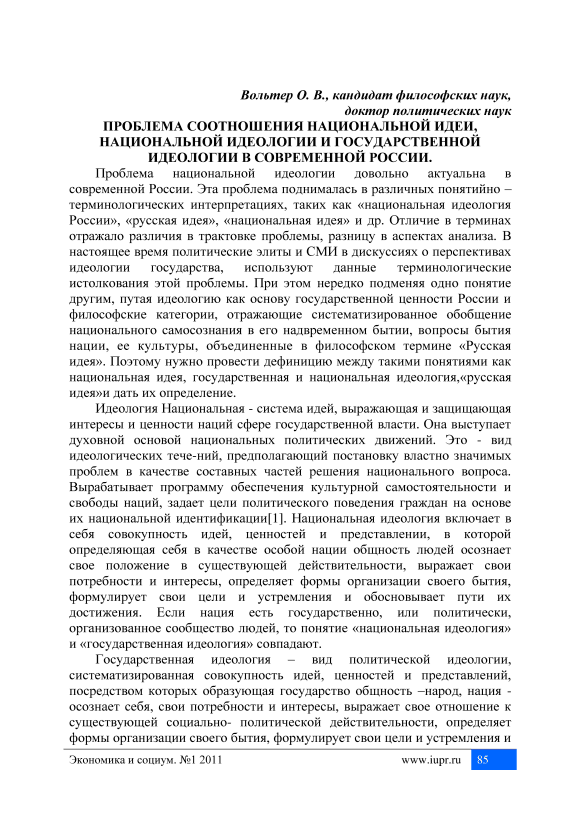 Вольтер О. В., кандидат философских наук, доктор политических наук

ПРОБЛЕМА СООТНОШЕНИЯ НАЦИОНАЛЬНОЙ ИДЕИ, НАЦИОНАЛЬНОЙ ИДЕОЛОГИИ И ГОСУДАРСТВЕННОЙ ИДЕОЛОГИИ В СОВРЕМЕННОЙ РОССИИ.

Проблема национальной идеологии довольно актуальна в современной России. Эта проблема поднималась в различных понятийно – терминологических интерпретациях, таких как «национальная идеология России», «русская идея», «национальная идея» и др. Отличие в терминах отражало различия в трактовке проблемы, разницу в аспектах анализа. В настоящее время политические элиты и СМИ в дискуссиях о перспективах идеологии государства, используют данные терминологические истолкования этой проблемы. При этом нередко подменяя одно понятие другим, путая идеологию как основу государственной ценности России и философские категории, отражающие систематизированное обобщение национального самосознания в его надвременном бытии, вопросы бытия нации, ее культуры, объединенные в философском термине «Русская идея». Поэтому нужно провести дефиницию между такими понятиями как национальная идея, государственная и национальная идеология,«русская идея»и дать их определение.

Идеология Национальная - система идей, выражающая и защищающая интересы и ценности наций сфере государственной власти. Она выступает духовной основой национальных политических движений. Это - вид идеологических тече-ний, предполагающий постановку властно значимых проблем в качестве составных частей решения национального вопроса. Вырабатывает программу обеспечения культурной самостоятельности и свободы наций, задает цели политического поведения граждан на основе их национальной идентификации[1]. Национальная идеология включает в себя совокупность идей, ценностей и представлении, в которой определяющая себя в качестве особой нации общность людей осознает свое положение в существующей действительности, выражает свои потребности и интересы, определяет формы организации своего бытия, формулирует свои цели и устремления и обосновывает пути их достижения. Если нация есть государственно, или политически, организованное сообщество людей, то понятие «национальная идеология» и «государственная идеология» совпадают.

Государственная идеология – вид политической идеологии, систематизированная совокупность идей, ценностей и представлений, посредством которых образующая государство общность –народ, нация - осознает себя, свои потребности и интересы, выражает свое отношение к существующей социально- политической действительности, определяет формы организации своего бытия, формулирует свои цели и устремления и

Экономика и социум. №1 2011 www.iupr.ru 85